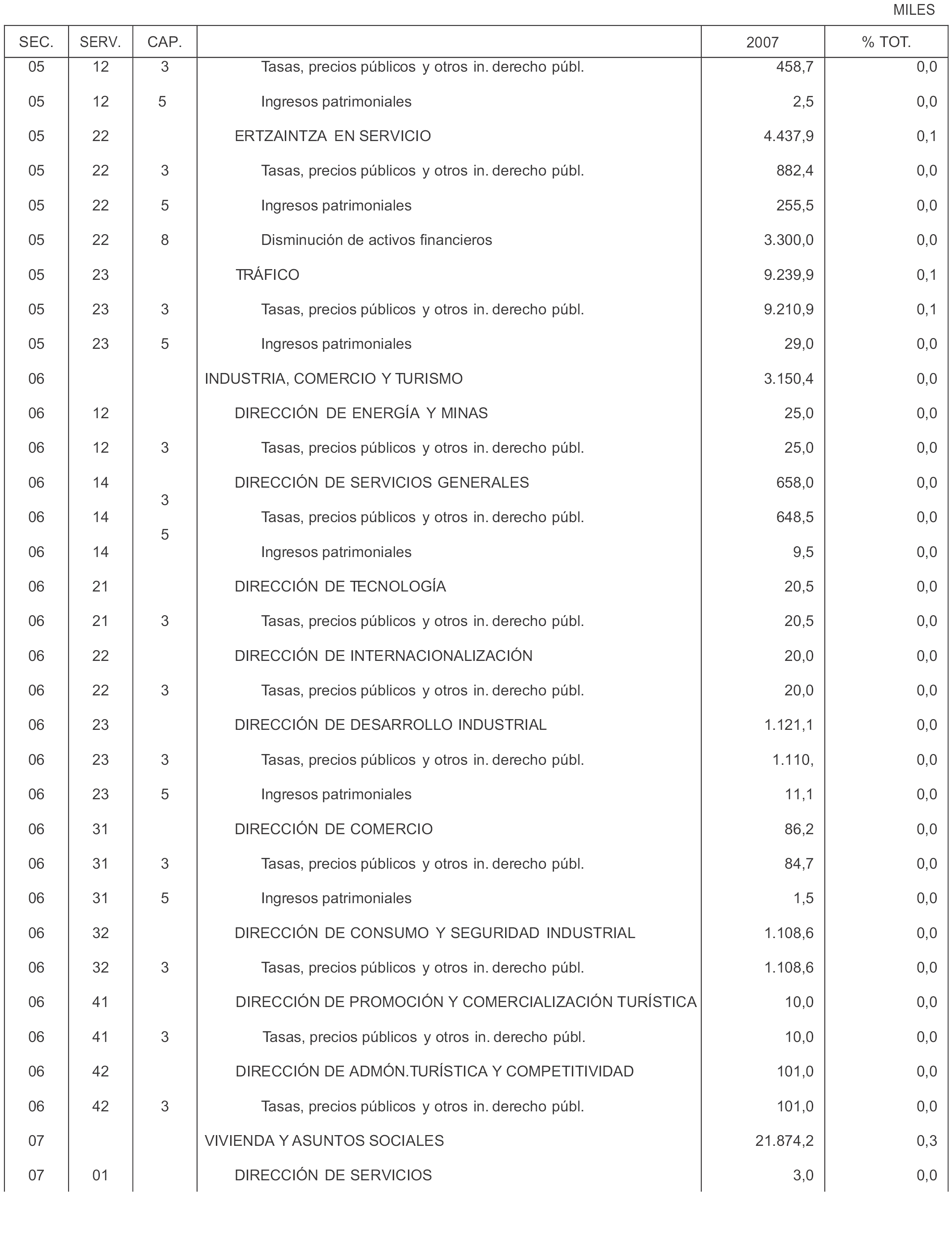 MILES

| SEC. | SERV. | CAP. | | 2007 | % TOT. |
|---|---|---|---|---|---|
| 05 | 12 | 3 | Tasas, precios públicos y otros in. derecho públ. | 458,7 | 0,0 |
| 05 | 12 | 5 | Ingresos patrimoniales | 2,5 | 0,0 |
| 05 | 22 | | ERTZAINTZA EN SERVICIO | 4.437,9 | 0,1 |
| 05 | 22 | 3 | Tasas, precios públicos y otros in. derecho públ. | 882,4 | 0,0 |
| 05 | 22 | 5 | Ingresos patrimoniales | 255,5 | 0,0 |
| 05 | 22 | 8 | Disminución de activos financieros | 3.300,0 | 0,0 |
| 05 | 23 | | TRÁFICO | 9.239,9 | 0,1 |
| 05 | 23 | 3 | Tasas, precios públicos y otros in. derecho públ. | 9.210,9 | 0,1 |
| 05 | 23 | 5 | Ingresos patrimoniales | 29,0 | 0,0 |
| 06 | | | INDUSTRIA, COMERCIO Y TURISMO | 3.150,4 | 0,0 |
| 06 | 12 | | DIRECCIÓN DE ENERGÍA Y MINAS | 25,0 | 0,0 |
| 06 | 12 | 3 | Tasas, precios públicos y otros in. derecho públ. | 25,0 | 0,0 |
| 06 | 14 | | DIRECCIÓN DE SERVICIOS GENERALES | 658,0 | 0,0 |
| 06 | 14 | 3 | Tasas, precios públicos y otros in. derecho públ. | 648,5 | 0,0 |
| 06 | 14 | 5 | Ingresos patrimoniales | 9,5 | 0,0 |
| 06 | 21 | | DIRECCIÓN DE TECNOLOGÍA | 20,5 | 0,0 |
| 06 | 21 | 3 | Tasas, precios públicos y otros in. derecho públ. | 20,5 | 0,0 |
| 06 | 22 | | DIRECCIÓN DE INTERNACIONALIZACIÓN | 20,0 | 0,0 |
| 06 | 22 | 3 | Tasas, precios públicos y otros in. derecho públ. | 20,0 | 0,0 |
| 06 | 23 | | DIRECCIÓN DE DESARROLLO INDUSTRIAL | 1.121,1 | 0,0 |
| 06 | 23 | 3 | Tasas, precios públicos y otros in. derecho públ. | 1.110, | 0,0 |
| 06 | 23 | 5 | Ingresos patrimoniales | 11,1 | 0,0 |
| 06 | 31 | | DIRECCIÓN DE COMERCIO | 86,2 | 0,0 |
| 06 | 31 | 3 | Tasas, precios públicos y otros in. derecho públ. | 84,7 | 0,0 |
| 06 | 31 | 5 | Ingresos patrimoniales | 1,5 | 0,0 |
| 06 | 32 | | DIRECCIÓN DE CONSUMO Y SEGURIDAD INDUSTRIAL | 1.108,6 | 0,0 |
| 06 | 32 | 3 | Tasas, precios públicos y otros in. derecho públ. | 1.108,6 | 0,0 |
| 06 | 41 | | DIRECCIÓN DE PROMOCIÓN Y COMERCIALIZACIÓN TURÍSTICA | 10,0 | 0,0 |
| 06 | 41 | 3 | Tasas, precios públicos y otros in. derecho públ. | 10,0 | 0,0 |
| 06 | 42 | | DIRECCIÓN DE ADMÓN.TURÍSTICA Y COMPETITIVIDAD | 101,0 | 0,0 |
| 06 | 42 | 3 | Tasas, precios públicos y otros in. derecho públ. | 101,0 | 0,0 |
| 07 | | | VIVIENDA Y ASUNTOS SOCIALES | 21.874,2 | 0,3 |
| 07 | 01 | | DIRECCIÓN DE SERVICIOS | 3,0 | 0,0 |